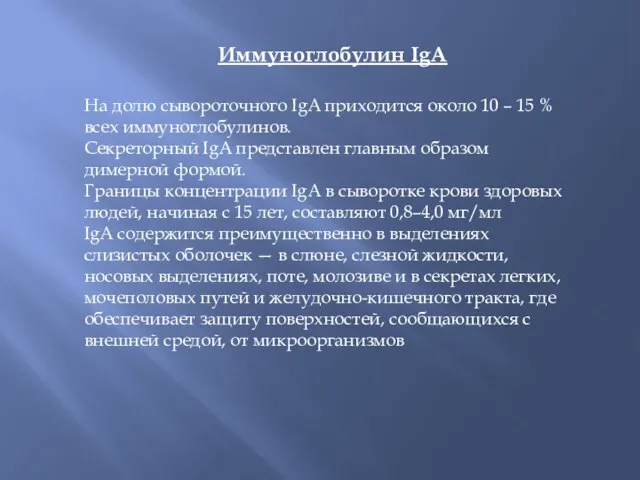 Иммуноглобулин IgA

На долю сывороточного IgA приходится около 10 – 15 % всех иммуноглобулинов.
Секреторный IgA представлен главным образом димерной формой.
Границы концентрации IgA в сыворотке крови здоровых людей, начиная с 15 лет, составляют 0,8–4,0 мг/мл
IgA содержится преимущественно в выделениях слизистых оболочек — в слюне, слезной жидкости, носовых выделениях, поте, молозиве и в секретах легких, мочеполовых путей и желудочно-кишечного тракта, где обеспечивает защиту поверхностей, сообщающихся с внешней средой, от микроорганизмов